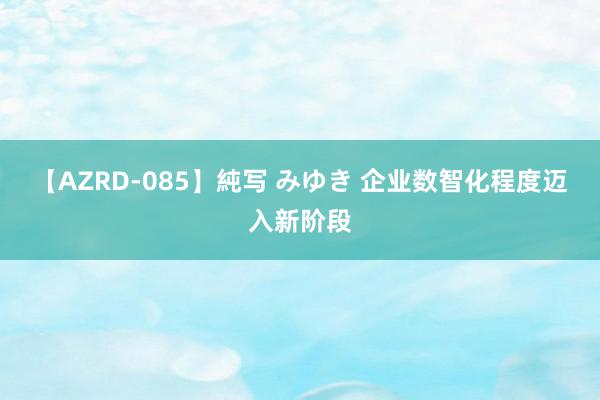 【AZRD-085】純写 みゆき 企业数智化程度迈入新阶段